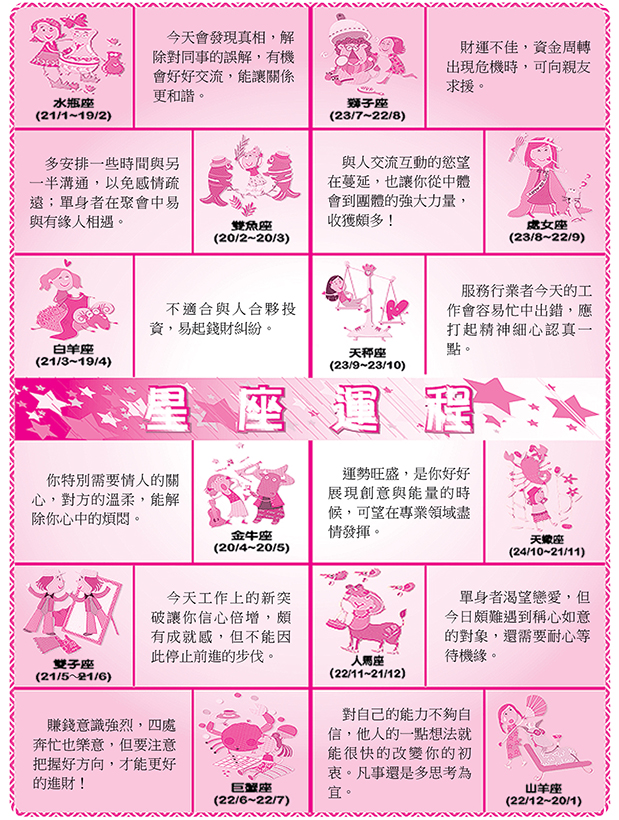 水瓶座
(21/1~19/2)

今天會發現真相，解除對同事的誤解，有機會好好交流，能讓關係更和諧。

獅子座
(23/7~22/8)

財運不佳，資金周轉出現危機時，可向親友求援。

多安排一些時間與另一半溝通，以免感情疏遠；單身者在聚會中易與有緣人相遇。

雙魚座
(20/2~20/3)

與人交流互動的慾望在蔓延，也讓你從中體會到團體的強大力量，收獲頗多！

處女座
(23/8~22/9)

白羊座
(21/3~19/4)

不適合與人合夥投資，易起錢財糾紛。

天秤座
(23/9~23/10)

服務行業者今天的工作會容易忙中出錯，應打起精神細心認真一點。

星座運程

你特別需要情人的關心，對方的溫柔，能解除你心中的煩悶。

金牛座
(20/4~20/5)

運勢旺盛，是你好好展現創意與能量的時候，可望在專業領域盡情發揮。

天蠍座
(24/10~21/11)

雙子座
(21/5~21/6)

今天工作上的新突破讓你信心倍增，頗有成就感，但不能因此停止前進的步伐。

人馬座
(22/11~21/12)

單身者渴望戀愛，但今日頗難遇到稱心如意的對象，還需要耐心等待機緣。

賺錢意識強烈，四處奔忙也樂意，但要注意把握好方向，才能更好的進財！

巨蟹座
(22/6~22/7)

對自己的能力不夠自信，他人的一點想法就能很快的改變你的初衷。凡事還是多思考為宜。

山羊座
(22/12~20/1)